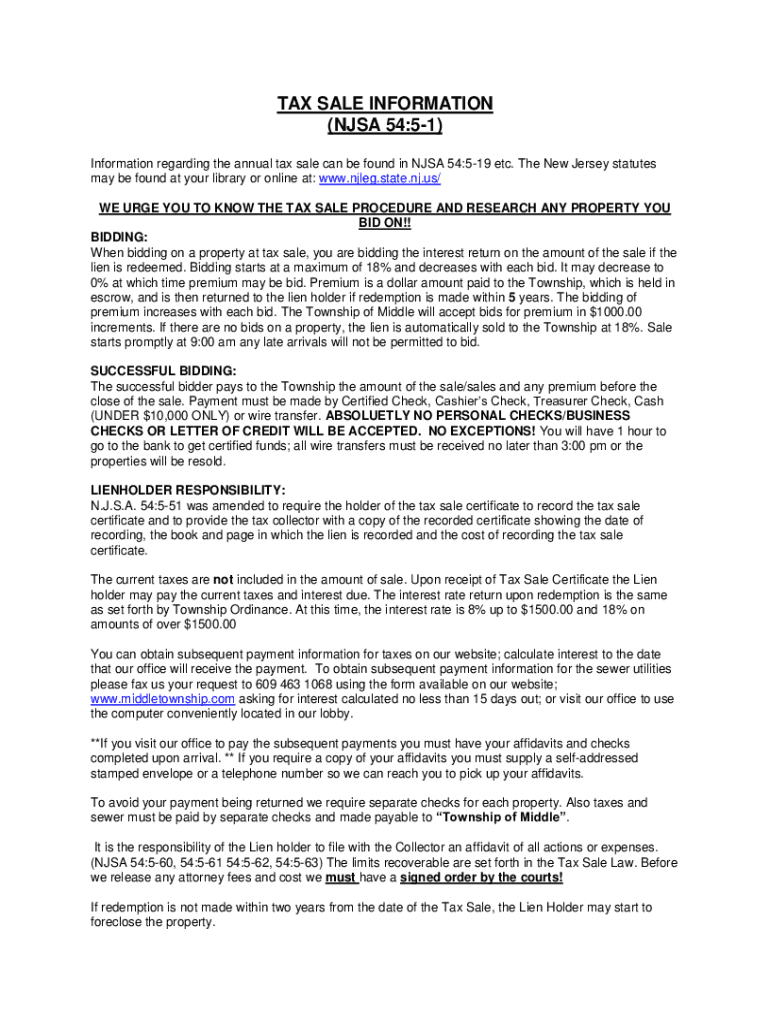 TAX SALE INFORMATION
(NJSA 54:5-1)

Information regarding the annual tax sale can be found in NJSA 54:5-19 etc. The New Jersey statutes may be found at your library or online at: www.njleg.state.nj.us/

WE URGE YOU TO KNOW THE TAX SALE PROCEDURE AND RESEARCH ANY PROPERTY YOU BID ON!!

BIDDING:
When bidding on a property at tax sale, you are bidding the interest return on the amount of the sale if the lien is redeemed. Bidding starts at a maximum of 18% and decreases with each bid. It may decrease to 0% at which time premium may be bid. Premium is a dollar amount paid to the Township, which is held in escrow, and is then returned to the lien holder if redemption is made within 5 years. The bidding of premium increases with each bid. The Township of Middle will accept bids for premium in $1000.00 increments. If there are no bids on a property, the lien is automatically sold to the Township at 18%. Sale starts promptly at 9:00 am any late arrivals will not be permitted to bid.

SUCCESSFUL BIDDING:
The successful bidder pays to the Township the amount of the sale/sales and any premium before the close of the sale. Payment must be made by Certified Check, Cashier's Check, Treasurer Check, Cash (UNDER $10,000 ONLY) or wire transfer. ABSOLUETLY NO PERSONAL CHECKS/BUSINESS CHECKS OR LETTER OF CREDIT WILL BE ACCEPTED. NO EXCEPTIONS! You will have 1 hour to go to the bank to get certified funds; all wire transfers must be received no later than 3:00 pm or the properties will be resold.

LIENHOLDER RESPONSIBILITY:
N.J.S.A. 54:5-51 was amended to require the holder of the tax sale certificate to record the tax sale certificate and to provide the tax collector with a copy of the recorded certificate showing the date of recording, the book and page in which the lien is recorded and the cost of recording the tax sale certificate.

The current taxes are not included in the amount of sale. Upon receipt of Tax Sale Certificate the Lien holder may pay the current taxes and interest due. The interest rate return upon redemption is the same as set forth by Township Ordinance. At this time, the interest rate is 8% up to $1500.00 and 18% on amounts of over $1500.00

You can obtain subsequent payment information for taxes on our website; calculate interest to the date that our office will receive the payment. To obtain subsequent payment information for the sewer utilities please fax us your request to 609 463 1068 using the form available on our website; www.middletownship.com asking for interest calculated no less than 15 days out; or visit our office to use the computer conveniently located in our lobby.

**If you visit our office to pay the subsequent payments you must have your affidavits and checks completed upon arrival. ** If you require a copy of your affidavits you must supply a self-addressed stamped envelope or a telephone number so we can reach you to pick up your affidavits.

To avoid your payment being returned we require separate checks for each property. Also taxes and sewer must be paid by separate checks and made payable to "Township of Middle".

It is the responsibility of the Lien holder to file with the Collector an affidavit of all actions or expenses. (NJSA 54:5-60, 54:5-61 54:5-62, 54:5-63) The limits recoverable are set forth in the Tax Sale Law. Before we release any attorney fees and cost we must have a signed order by the courts!

If redemption is not made within two years from the date of the Tax Sale, the Lien Holder may start to foreclose the property.